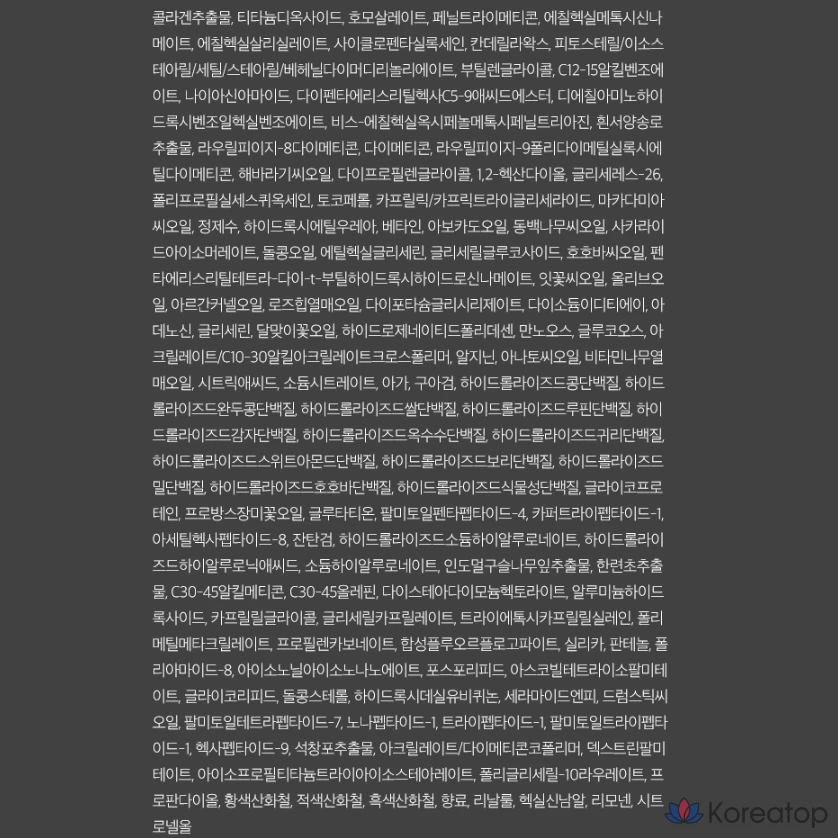 콜라겐추출물, 티타늄디옥사이드, 호모살레이트, 페닐트라이메티콘, 에칠헥실메톡시신나메이트, 에칠헥실살리실레이트, 사이클로펜타실록세인, 칸데릴라왁스, 피토스테릴/이소스테아릴/세틸/스테아릴/베헤닐다이머디리놀리에이트, 부틸렌글라이콜, C12-15알킬벤조에이트, 나이아신아마이드, 다이펜타에리스리틸헥사C5-9애씨드에스터, 디에칠아미노하이드록시벤조일헥실벤조에이트, 비스-에칠헥실옥시페놀메톡시페닐트리아진, 흰서양송로추출물, 라우릴피이지-8다이메티콘, 다이메티콘, 라우릴피이지-9폴리다이메틸실록시에틸다이메티콘, 해바라기씨오일, 다이프로필렌글라이콜, 1,2-헥산다이올, 글리세레스-26, 폴리프로필실세스퀴옥세인, 토코페롤, 카프릴릭/카프릭트라이글리세라이드, 마카다미아씨오일, 정제수, 하이드록시에틸우레아, 베타인, 아보카도오일, 동백나무씨오일, 사카라이드아이소머레이트, 돌콩오일, 에틸헥실글리세린, 글리세릴글루코사이드, 호호바씨오일, 펜타에리스리틸테트라-다이-t-부틸하이드록시하이드로신나메이트, 잇꽃씨오일, 올리브오일, 아르간커넬오일, 로즈힙열매오일, 다이포타슘글리시리제이트, 다이소듐이디티에이, 아데노신, 글리세린, 달맞이꽃오일, 하이드로제네이티드폴리데센, 만노오스, 글루코오스, 아크릴레이트/C10-30알킬아크릴레이트크로스폴리머, 알지닌, 아나토씨오일, 비타민나무열매오일, 시트릭애씨드, 소듐시트레이트, 아가, 구아검, 하이드롤라이즈드콩단백질, 하이드롤라이즈드완두콩단백질, 하이드롤라이즈드쌀단백질, 하이드롤라이즈드루핀단백질, 하이드롤라이즈드감자단백질, 하이드롤라이즈드옥수수단백질, 하이드롤라이즈드귀리단백질, 하이드롤라이즈드스위트아몬드단백질, 하이드롤라이즈드보리단백질, 하이드롤라이즈드밀단백질, 하이드롤라이즈드호호바단백질, 하이드롤라이즈드식물성단백질, 글라이코프로테인, 프로방스장미꽃오일, 글루타티온, 팔미토일펜타펩타이드-4, 카퍼트라이펩타이드-1, 아세틸헥사펩타이드-8, 잔탄검, 하이드롤라이즈드소듐하이알루로네이트, 하이드롤라이즈드하이알루로닉애씨드, 소듐하이알루로네이트, 인도멀구슬나무잎추출물, 한련초추출물, C30-45알킬메티콘, C30-45올레핀, 다이스테아다이모늄헥토라이트, 알루미늄하이드록사이드, 카프릴릴글라이콜, 글리세릴카프릴레이트, 트라이에톡시카프릴릴실레인, 폴리메틸메타크릴레이트, 프로필렌카보네이트, 합성플루오르플로고파이트, 실리카, 판테놀, 폴리아마이드-8, 아이소노닐아이소노나노에이트, 포스포리피드, 아스코빌테트라이소팔미테이트, 글라이코리피드, 돌콩스테롤, 하이드록시데실유비퀴논, 세라마이드엔피, 드럼스틱씨오일, 팔미토일테트라펩타이드-7, 노나펩타이드-1, 트라이펩타이드-1, 팔미토일트라이펩타이드-1, 헥사펩타이드-9, 석창포추출물, 아크릴레이트/다이메티콘코폴리머, 덱스트린팔미테이트, 아이소프로필티타늄트라이아이소스테아레이트, 폴리글리세릴-10라우레이트, 프로판다이올, 황색산화철, 적색산화철, 흑색산화철, 향료, 리날룰, 헥실신남알, 리모넨, 시트로넬올

Koreatop